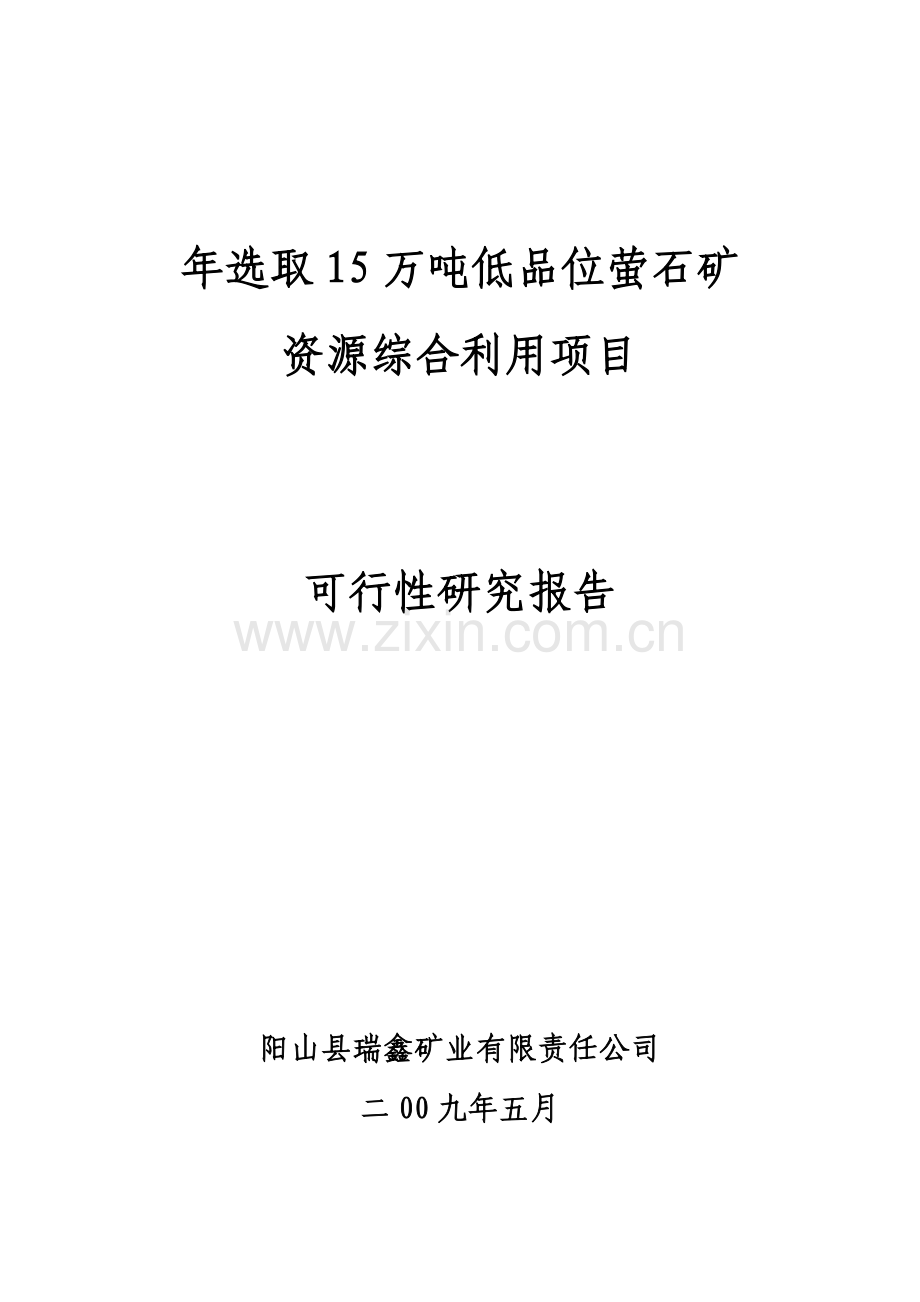 年选取15万吨低品位萤石矿

资源综合利用项目

可行性研究报告

www.zixin.com.cn

阳山县瑞鑫矿业有限责任公司

二00九年五月